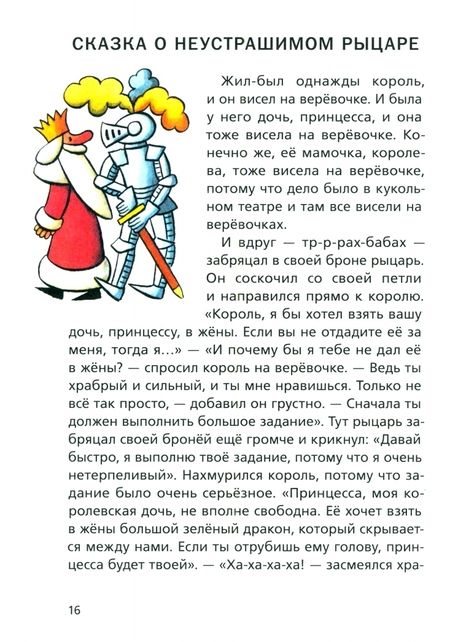 СКАЗКА О НЕУСТРАШИМОМ РЫЦАРЕ

Жил-был однажды король, и он висел на верёвочке. И была у него дочь, принцесса, и она тоже висела на верёвочке. Конечно же, её мамочка, королева, тоже висела на верёвочке, потому что дело было в кукольном театре и там все висели на верёвочках.

И вдруг — тр-р-рах-бабах — забряцал в своей броне рыцарь. Он соскочил со своей петли и направился прямо к королю. «Король, я бы хотел взять вашу дочь, принцессу, в жёны. Если вы не отдадите её за меня, тогда я...» — «И почему бы я тебе не дал её в жёны? — спросил король на верёвочке. — Ведь ты храбрый и сильный, и ты мне нравишься. Только не всё так просто, — добавил он грустно. — Сначала ты должен выполнить большое задание». Тут рыцарь забряцал своей бронёй ещё громче и крикнул: «Давай быстро, я выполню твоё задание, потому что я очень нетерпеливый». Нахмурился король, потому что задание было очень серьёзное. «Принцесса, моя королевская дочь, не вполне свободна. Её хочет взять в жёны большой зелёный дракон, который скрывается между нами. Если ты отрубишь ему голову, принцесса будет твоей». — «Ха-ха-ха-ха! — засмеялся хра-

16